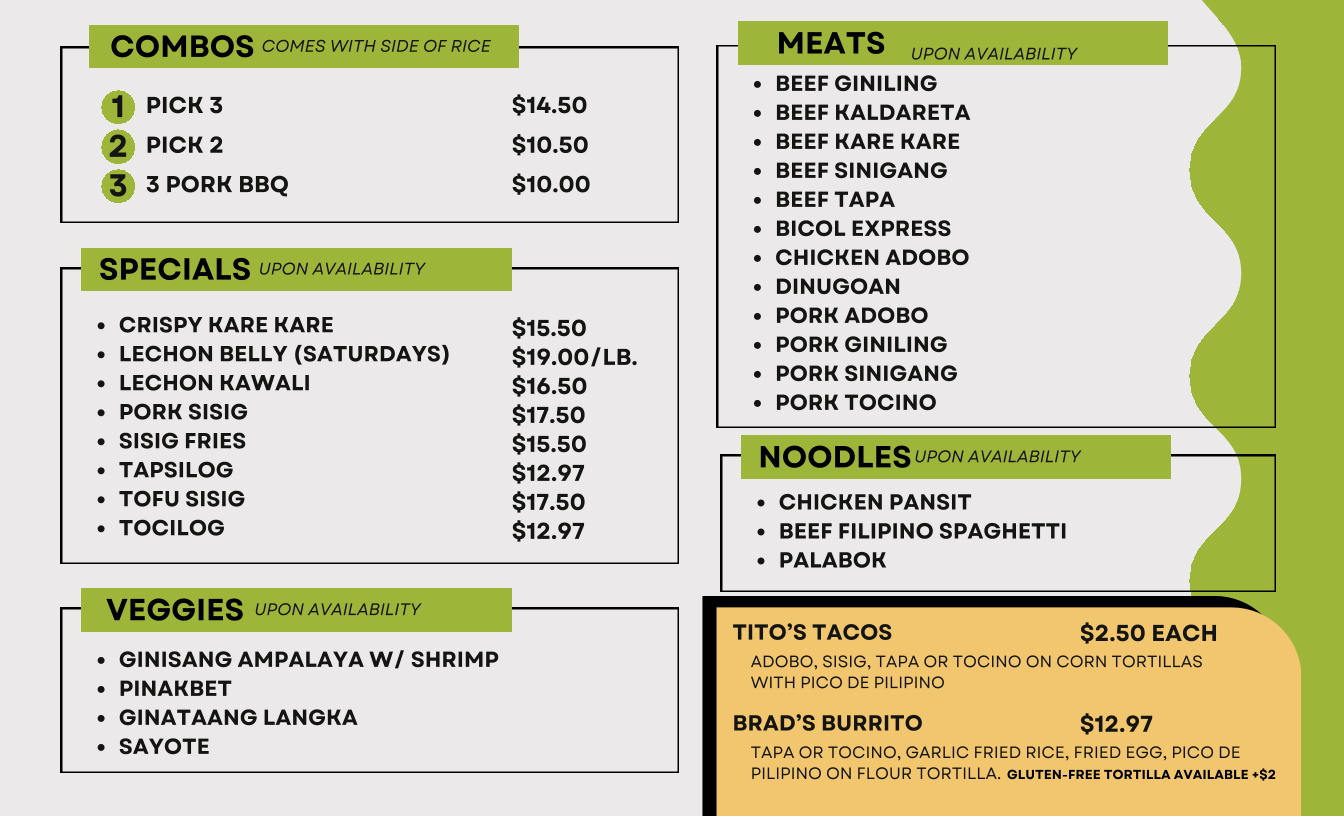 COMBOS COMES WITH SIDE OF RICE

1 PICK 3 $14.50
2 PICK 2 $10.50
3 3 PORK BBQ $10.00

SPECIALS UPON AVAILABILITY

• CRISPY KARE KARE $15.50
• LECHON BELLY (SATURDAYS) $19.00/LB.
• LECHON KAWALI $16.50
• PORK SISIG $17.50
• SISIG FRIES $15.50
• TAPSILOG $12.97
• TOFU SISIG $17.50
• TOCILOG $12.97

VEGGIES UPON AVAILABILITY

• GINISANG AMPALAYA W/ SHRIMP
• PINAKBET
• GINATAANG LANGKA
• SAYOTE

MEATS UPON AVAILABILITY

• BEEF GINILING
• BEEF KALDARETA
• BEEF KARE KARE
• BEEF SINIGANG
• BEEF TAPA
• BICOL EXPRESS
• CHICKEN ADOBO
• DINUGOAN
• PORK ADOBO
• PORK GINILING
• PORK SINIGANG
• PORK TOCINO

NOODLES UPON AVAILABILITY

• CHICKEN PANSIT
• BEEF FILIPINO SPAGHETTI
• PALABOK

TITO'S TACOS $2.50 EACH
ADOBO, SISIG, TAPA OR TOCINO ON CORN TORTILLAS WITH PICO DE PILIPINO

BRAD'S BURRITO $12.97
TAPA OR TOCINO, GARLIC FRIED RICE, FRIED EGG, PICO DE PILIPINO ON FLOUR TORTILLA. GLUTEN-FREE TORTILLA AVAILABLE +$2